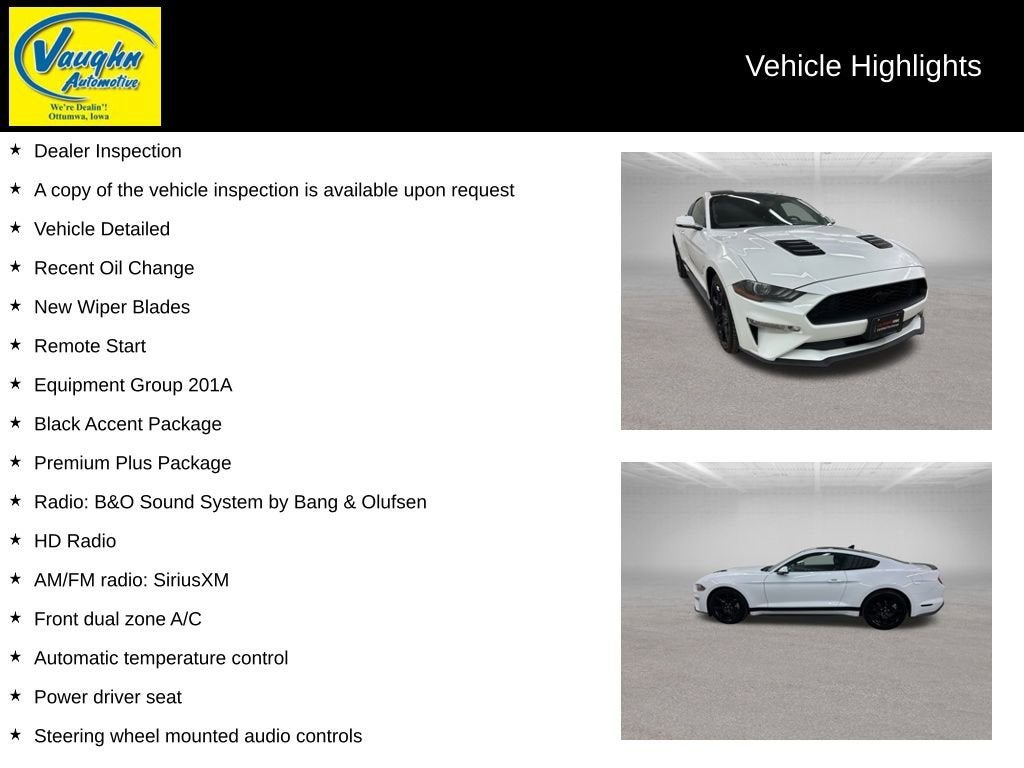 Vaughn Automotive
We're Dealin'!
Ottumwa, Iowa

Vehicle Highlights

★ Dealer Inspection
★ A copy of the vehicle inspection is available upon request
★ Vehicle Detailed
★ Recent Oil Change
★ New Wiper Blades
★ Remote Start
★ Equipment Group 201A
★ Black Accent Package
★ Premium Plus Package
★ Radio: B&O Sound System by Bang & Olufsen
★ HD Radio
★ AM/FM radio: SiriusXM
★ Front dual zone A/C
★ Automatic temperature control
★ Power driver seat
★ Steering wheel mounted audio controls